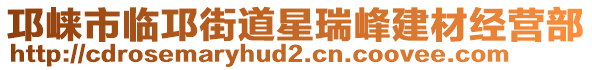 邛崃市临邛街道星瑞峰建材经营部
http://cdrosemaryhud2.cn.coovee.com